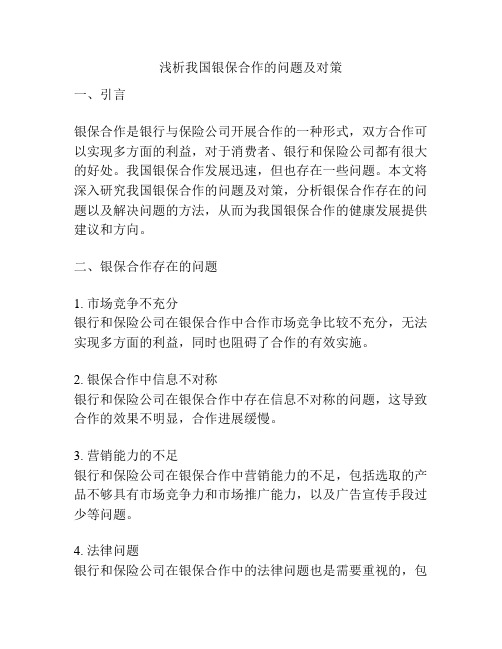 浅析我国银保合作的问题及对策

一、引言

银保合作是银行与保险公司开展合作的一种形式，双方合作可以实现多方面的利益，对于消费者、银行和保险公司都有很大的好处。我国银保合作发展迅速，但也存在一些问题。本文将深入研究我国银保合作的问题及对策，分析银保合作存在的问题以及解决问题的方法，从而为我国银保合作的健康发展提供建议和方向。

二、银保合作存在的问题

1. 市场竞争不充分
银行和保险公司在银保合作中合作市场竞争比较不充分，无法实现多方面的利益，同时也阻碍了合作的有效实施。

2. 银保合作中信息不对称
银行和保险公司在银保合作中存在信息不对称的问题，这导致合作的效果不明显，合作进展缓慢。

3. 营销能力的不足
银行和保险公司在银保合作中营销能力的不足，包括选取的产品不够具有市场竞争力和市场推广能力，以及广告宣传手段过少等问题。

4. 法律问题
银行和保险公司在银保合作中的法律问题也是需要重视的，包